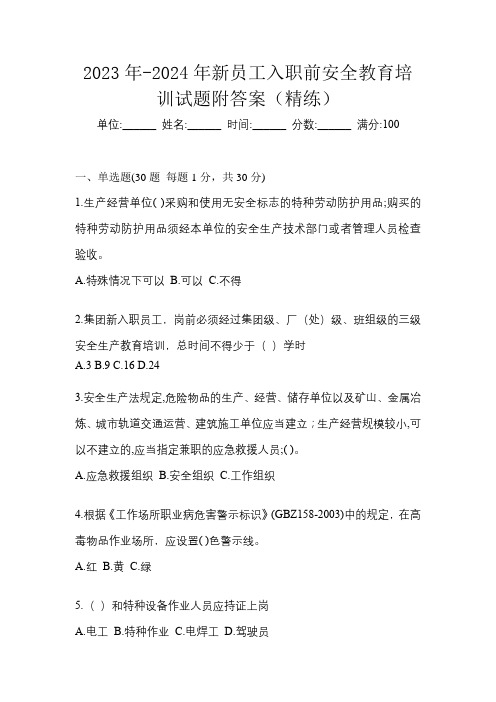 2023年-2024年新员工入职前安全教育培训试题附答案（精练）

单位:______ 姓名:______ 时间:______ 分数:______ 满分:100

一、单选题(30题 每题1分，共30分)

1.生产经营单位( )采购和使用无安全标志的特种劳动防护用品;购买的特种劳动防护用品须经本单位的安全生产技术部门或者管理人员检查验收。

A.特殊情况下可以 B.可以 C.不得

2.集团新入职员工，岗前必须经过集团级、厂（处）级、班组级的三级安全生产教育培训，总时间不得少于（ ）学时

A.3 B.9 C.16 D.24

3.安全生产法规定,危险物品的生产、经营、储存单位以及矿山、金属冶炼、城市轨道交通运营、建筑施工单位应当建立；生产经营规模较小,可以不建立的,应当指定兼职的应急救援人员;( )。

A.应急救援组织 B.安全组织 C.工作组织

4.根据《工作场所职业病危害警示标识》(GBZ158-2003)中的规定，在高毒物品作业场所，应设置( )色警示线。

A.红 B.黄 C.绿

5.（ ）和特种设备作业人员应持证上岗

A.电工 B.特种作业 C.电焊工 D.驾驶员